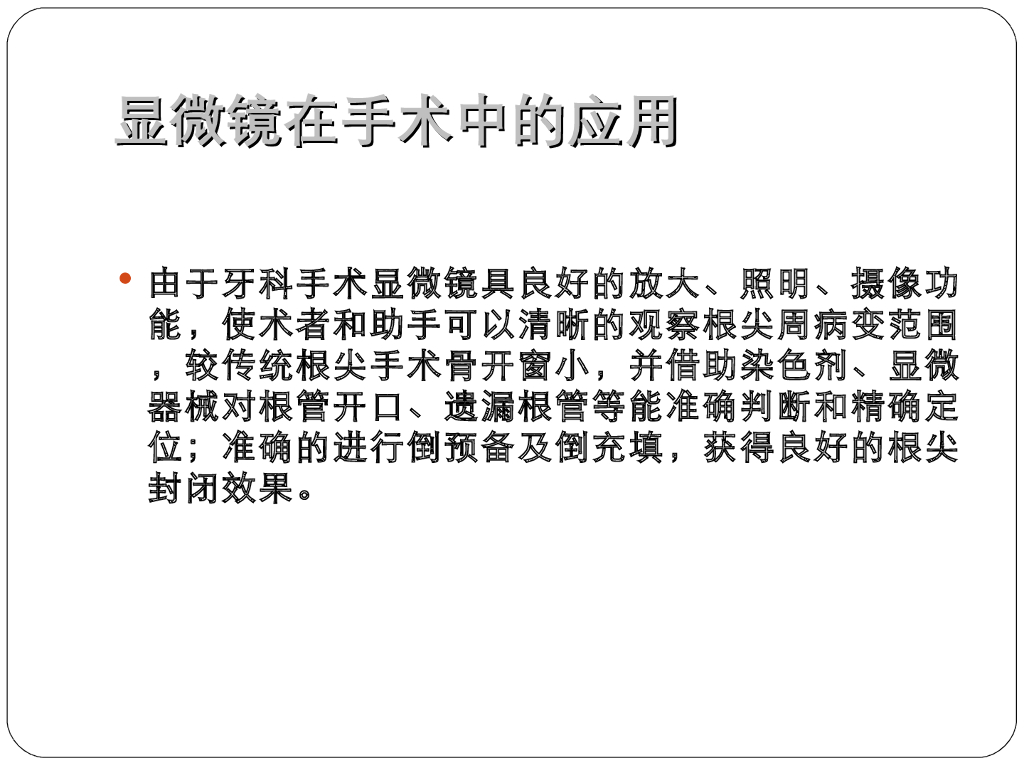 显微镜在手术中的应用

• 由于牙科手术显微镜具良好的放大、照明、摄像功能，使术者和助手可以清晰的观察根尖周病变范围，较传统根尖手术骨开窗小，并借助染色剂、显微器械对根管开口、遗漏根管等能准确判断和精确定位；准确的进行倒预备及倒充填，获得良好的根尖封闭效果。